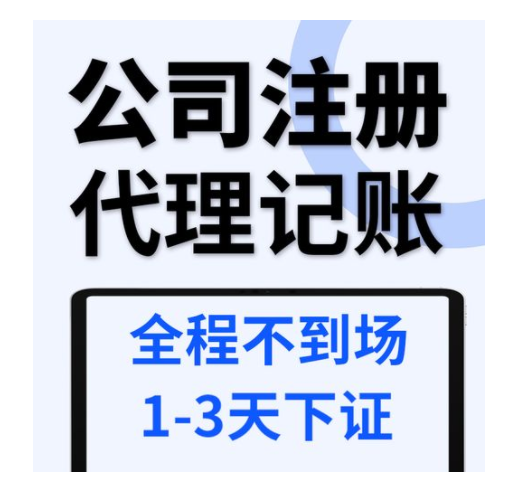 公司注册
代理记账

全程不到场
1-3天下证